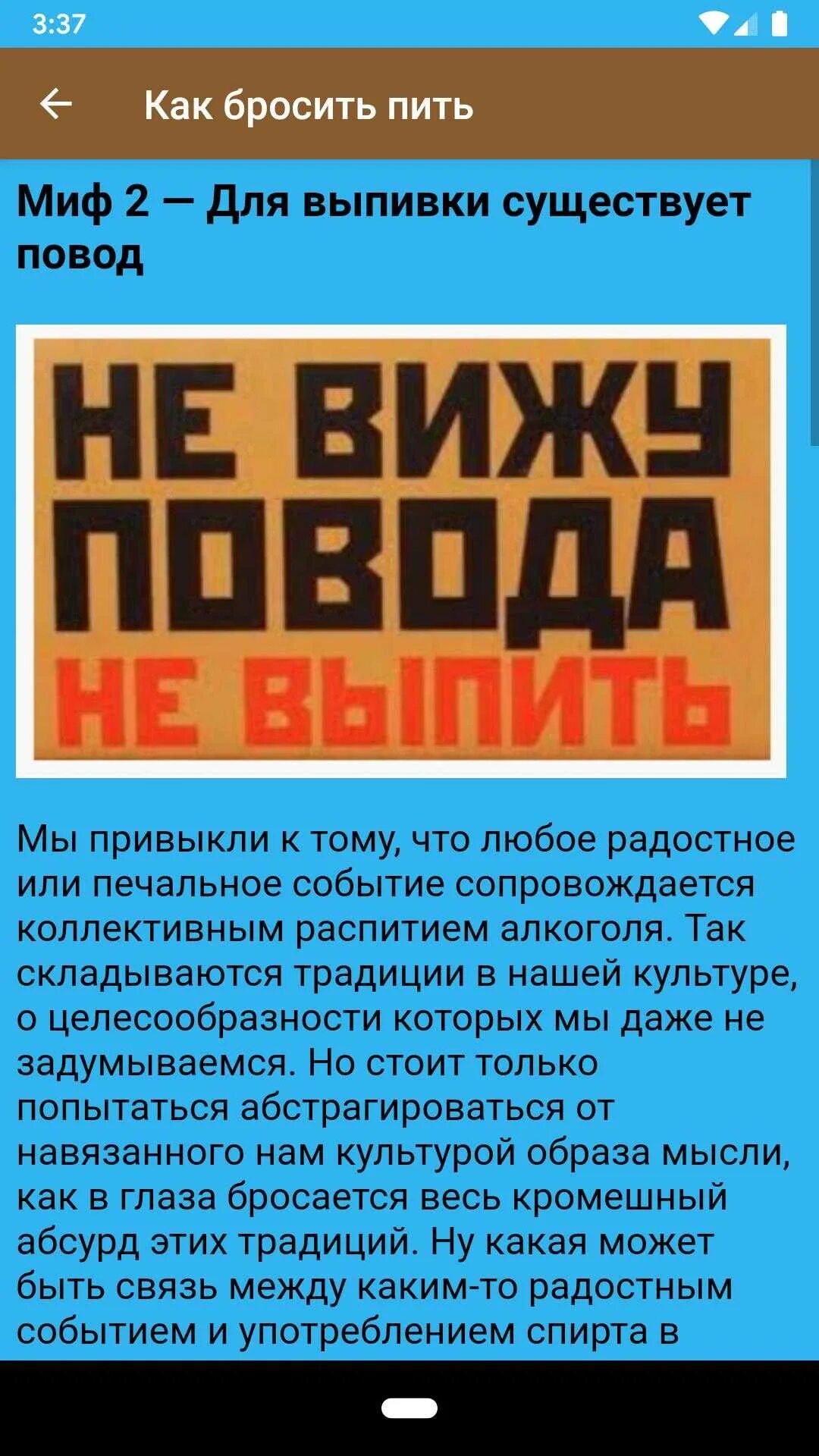 3:37

Как бросить пить

Миф 2 — Для выпивки существует повод

НЕ ВИЖУ ПОВОДА НЕ ВЫПИТЬ

Мы привыкли к тому, что любое радостное или печальное событие сопровождается коллективным распитием алкоголя. Так складываются традиции в нашей культуре, о целесообразности которых мы даже не задумываемся. Но стоит только попытаться абстрагироваться от навязанного нам культурой образа мысли, как в глаза бросается весь кромешный абсурд этих традиций. Ну какая может быть связь между каким-то радостным событием и употреблением спирта в